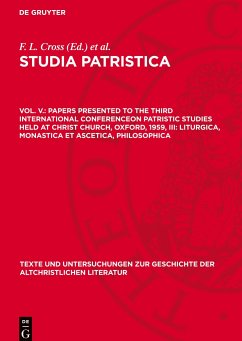 DE GRUYTER

F. L. Cross (Ed.) et al.

STUDIA PATRISTICA

VOL. V.: PAPERS PRESENTED TO THE THIRD INTERNATIONAL CONFERENCEON PATRISTIC STUDIES HELD AT CHRIST CHURCH, OXFORD, 1959, III: LITURGICA, MONASTICA ET ASCETICA, PHILOSOPHICA

TEXTE UND UNTERSUCHUNGEN ZUR GESCHICHTE DER ALTCHRISTLICHEN LITERATUR

DE G